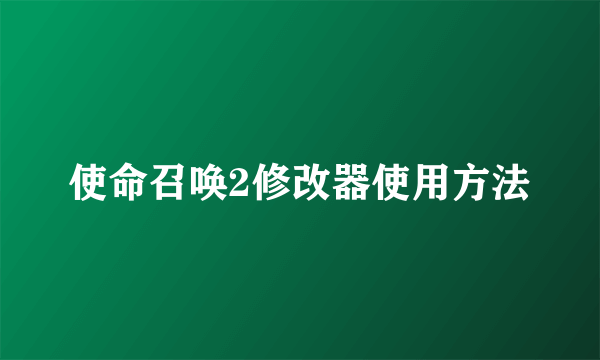 使命召唤2修改器使用方法